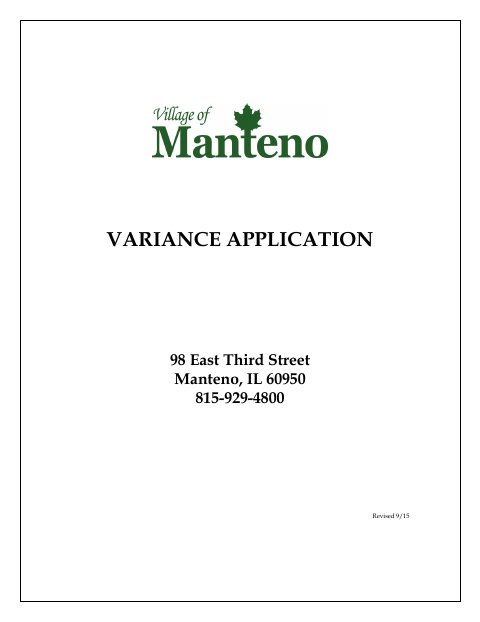 Village of
Manteno

VARIANCE APPLICATION

98 East Third Street
Manteno, IL 60950
815-929-4800

Revised 9/15